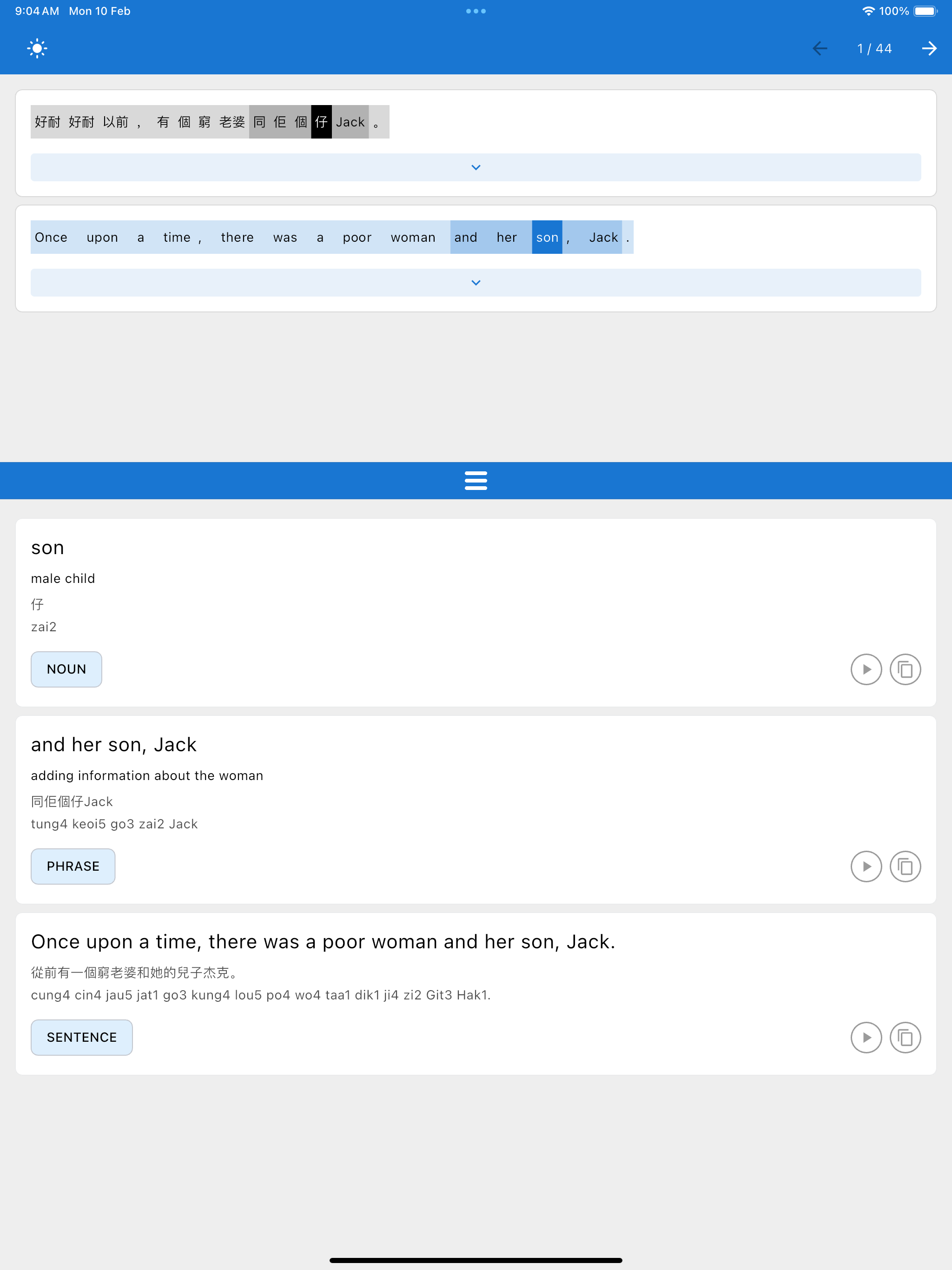 9:04 AM Mon 10 Feb

100%

1 / 44

好耐 好耐 以前 ， 有 個 窮 老婆 同 佢 個 仔 Jack 。

Once upon a time , there was a poor woman and her son , Jack .

son

male child

仔

zai2

NOUN

and her son, Jack

adding information about the woman

同佢個仔Jack

tung4 keoi5 go3 zai2 Jack

PHRASE

Once upon a time, there was a poor woman and her son, Jack.

從前有一個窮老婆和她的兒子杰克。

cung4 cin4 jau5 jat1 go3 kung4 lou5 po4 wo4 taa1 dik1 ji4 zi2 Git3 Hak1.

SENTENCE